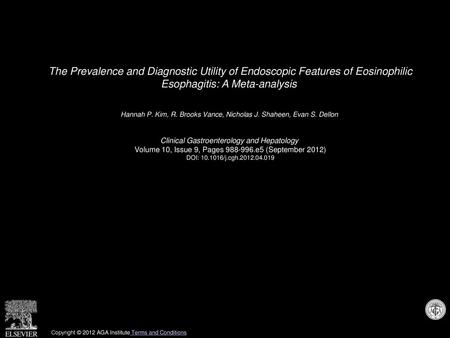 The Prevalence and Diagnostic Utility of Endoscopic Features of Eosinophilic Esophagitis: A Meta-analysis

Hannah P. Kim, R. Brooks Vance, Nicholas J. Shaheen, Evan S. Dellon

Clinical Gastroenterology and Hepatology
Volume 10, Issue 9, Pages 988-996.e5 (September 2012)
DOI: 10.1016/j.cgh.2012.04.019

ELSEVIER

Copyright © 2012 AGA Institute Terms and Conditions